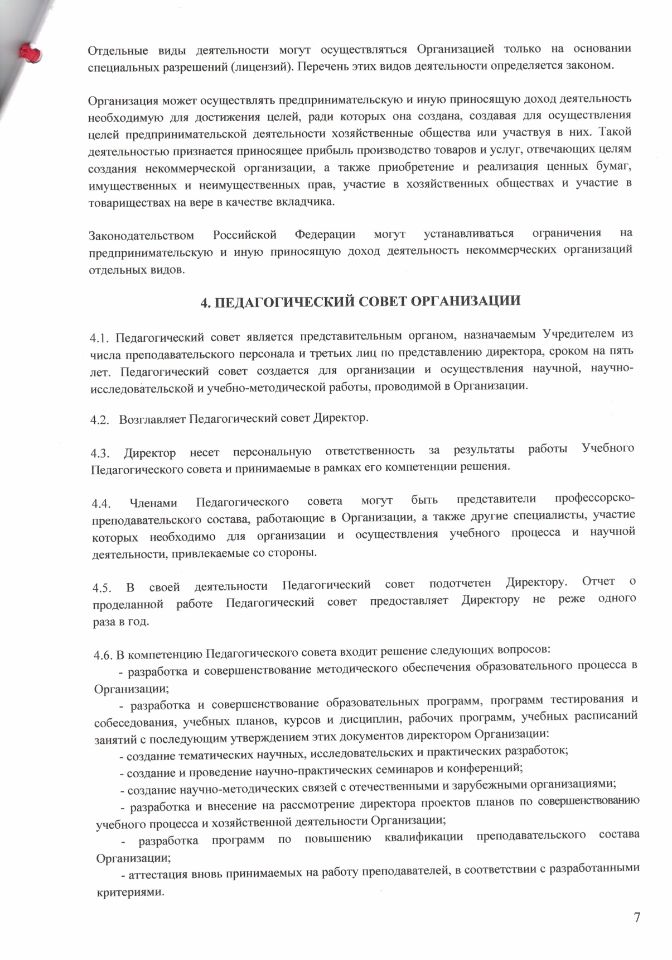 Отдельные виды деятельности могут осуществляться Организацией только на основании специальных разрешений (лицензий). Перечень этих видов деятельности определяется законом.

Организация может осуществлять предпринимательскую и иную приносящую доход деятельность необходимую для достижения целей, ради которых она создана, создавая для осуществления целей предпринимательской деятельности хозяйственные общества или участвуя в них. Такой деятельностью признается приносящее прибыль производство товаров и услуг, отвечающих целям создания некоммерческой организации, а также приобретение и реализация ценных бумаг, имущественных и неимущественных прав, участие в хозяйственных обществах и участие в товариществах на вере в качестве вкладчика.

Законодательством Российской Федерации могут устанавливаться ограничения на предпринимательскую и иную приносящую доход деятельность некоммерческих организаций отдельных видов.

4. ПЕДАГОГИЧЕСКИЙ СОВЕТ ОРГАНИЗАЦИИ

4.1. Педагогический совет является представительным органом, назначаемым Учредителем из числа преподавательского персонала и третьих лиц по представлению директора, сроком на пять лет. Педагогический совет создается для организации и осуществления научной, научно-исследовательской и учебно-методической работы, проводимой в Организации.

4.2. Возглавляет Педагогический совет Директор.

4.3. Директор несет персональную ответственность за результаты работы Учебного Педагогического совета и принимаемые в рамках его компетенции решения.

4.4. Членами Педагогического совета могут быть представители профессорско-преподавательского состава, работающие в Организации, а также другие специалисты, участие которых необходимо для организации и осуществления учебного процесса и научной деятельности, привлекаемые со стороны.

4.5. В своей деятельности Педагогический совет подотчетен Директору. Отчет о проделанной работе Педагогический совет предоставляет Директору не реже одного раза в год.

4.6. В компетенцию Педагогического совета входит решение следующих вопросов:
- разработка и совершенствование методического обеспечения образовательного процесса в Организации;
- разработка и совершенствование образовательных программ, программ тестирования и собеседования, учебных планов, курсов и дисциплин, рабочих программ, учебных расписаний занятий с последующим утверждением этих документов директором Организации:
- создание тематических научных, исследовательских и практических разработок;
- создание и проведение научно-практических семинаров и конференций;
- создание научно-методических связей с отечественными и зарубежными организациями;
- разработка и внесение на рассмотрение директора проектов планов по совершенствованию учебного процесса и хозяйственной деятельности Организации;
- разработка программ по повышению квалификации преподавательского состава Организации;
- аттестация вновь принимаемых на работу преподавателей, в соответствии с разработанными критериями.

7